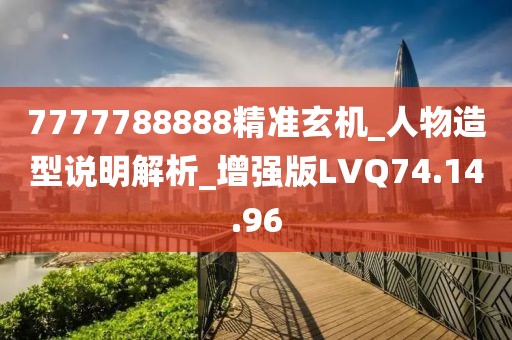 7777788888精准玄机_人物造型说明解析_增强版LVQ74.14.96